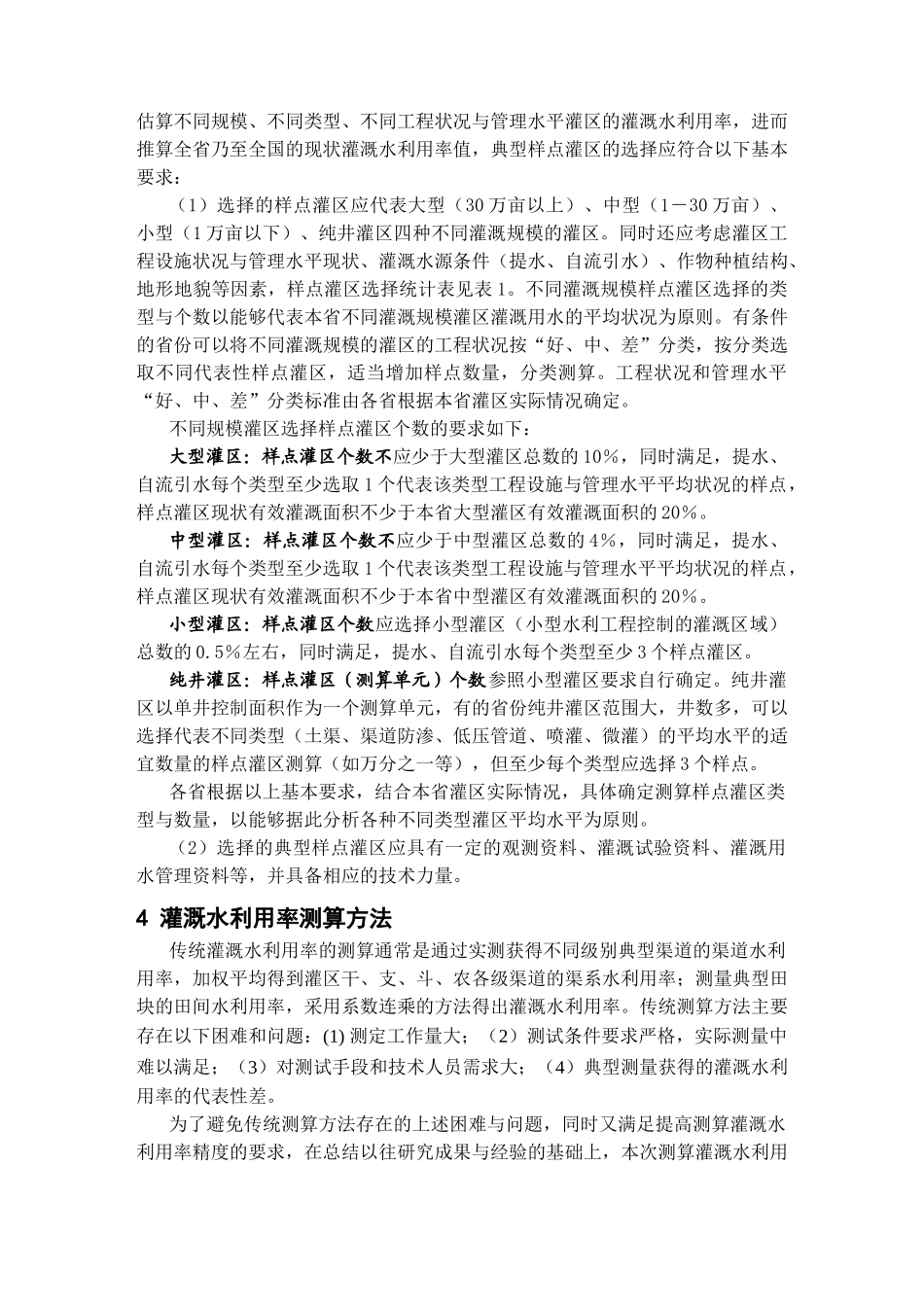 估算不同规模、不同类型、不同工程状况与管理水平灌区的灌溉水利用率，进而推算全省乃至全国的现状灌溉水利用率值，典型样点灌区的选择应符合以下基本要求：

（1）选择的样点灌区应代表大型（30万亩以上）、中型（1－30万亩）、小型（1万亩以下）、纯井灌区四种不同灌溉规模的灌区。同时还应考虑灌区工程设施状况与管理水平现状、灌溉水源条件（提水、自流引水）、作物种植结构、地形地貌等因素，样点灌区选择统计表见表1。不同灌溉规模样点灌区选择的类型与个数以能够代表本省不同灌溉规模灌区灌溉用水的平均状况为原则。有条件的省份可以将不同灌溉规模的灌区的工程状况按“好、中、差”分类，按分类选取不同代表性样点灌区，适当增加样点数量，分类测算。工程状况和管理水平“好、中、差”分类标准由各省根据本省灌区实际情况确定。

不同规模灌区选择样点灌区个数的要求如下：

大型灌区：样点灌区个数不应少于大型灌区总数的10%，同时满足，提水、自流引水每个类型至少选取1个代表该类型工程设施与管理水平平均状况的样点，样点灌区现状有效灌溉面积不少于本省大型灌区有效灌溉面积的20%。

中型灌区：样点灌区个数不应少于中型灌区总数的4%，同时满足，提水、自流引水每个类型至少选取1个代表该类型工程设施与管理水平平均状况的样点，样点灌区现状有效灌溉面积不少于本省中型灌区有效灌溉面积的20%。

小型灌区：样点灌区个数应选择小型灌区（小型水利工程控制的灌溉区域）总数的0.5%左右，同时满足，提水、自流引水每个类型至少3个样点灌区。

纯井灌区：样点灌区（测算单元）个数参照小型灌区要求自行确定。纯井灌区以单井控制面积作为一个测算单元，有的省份纯井灌区范围大，井数多，可以选择代表不同类型（土渠、渠道防渗、低压管道、喷灌、微灌）的平均水平的适宜数量的样点灌区测算（如万分之一等），但至少每个类型应选择3个样点。

各省根据以上基本要求，结合本省灌区实际情况，具体确定测算样点灌区类型与数量，以能够据此分析各种不同类型灌区平均水平为原则。

（2）选择的典型样点灌区应具有一定的观测资料、灌溉试验资料、灌溉用水管理资料等，并具备相应的技术力量。

4 灌溉水利用率测算方法

传统灌溉水利用率的测算通常是通过实测获得不同级别典型渠道的渠道水利用率，加权平均得到灌区干、支、斗、农各级渠道的渠系水利用率；测量典型田块的田间水利用率，采用系数连乘的方法得出灌溉水利用率。传统测算方法主要存在以下困难和问题：(1)测定工作量大；（2）测试条件要求严格，实际测量中难以满足；（3）对测试手段和技术人员需求大；（4）典型测量获得的灌溉水利用率的代表性差。

为了避免传统测算方法存在的上述困难与问题，同时又满足提高测算灌溉水利用率精度的要求，在总结以往研究成果与经验的基础上，本次测算灌溉水利用